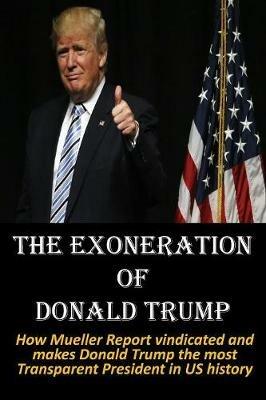 THE EXONERATION OF DONALD TRUMP

How Mueller Report vindicated and makes Donald Trump the most Transparent President in US history